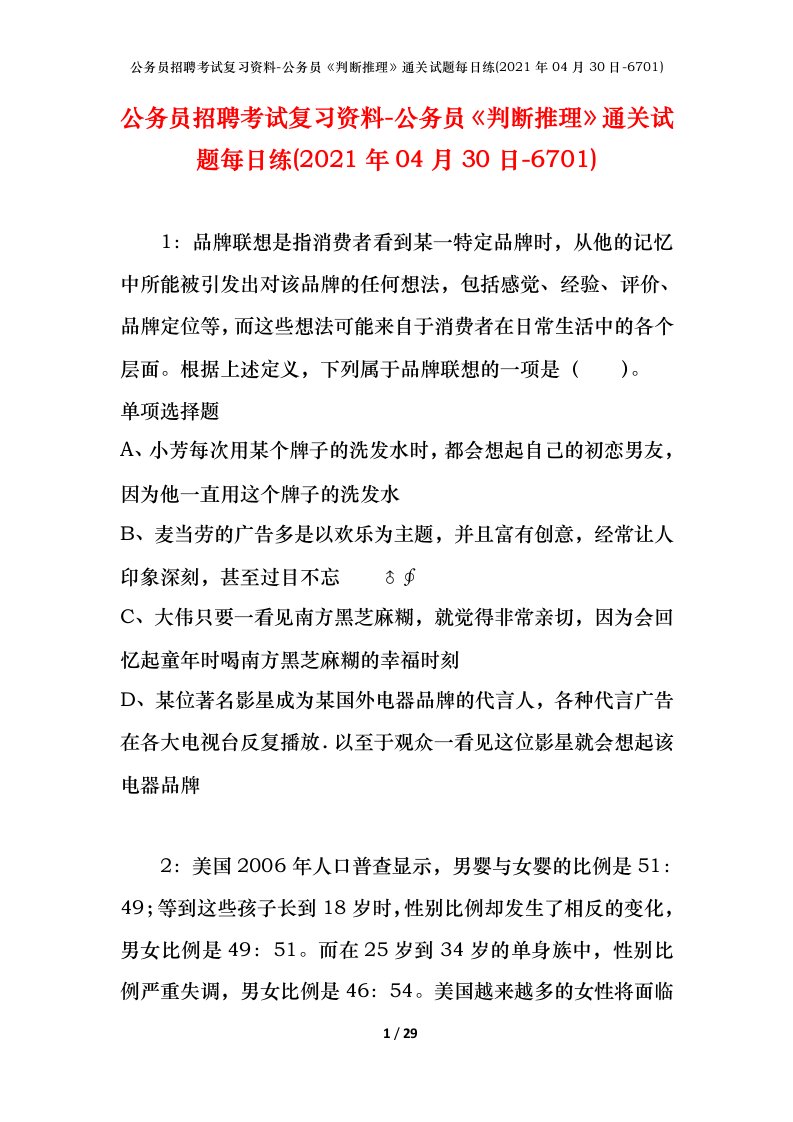 公务员招聘考试复习资料-公务员《判断推理》通关试题每日练(2021 年 04 月 30 日-6701)

公务员招聘考试复习资料-公务员《判断推理》通关试题每日练(2021 年 04 月 30 日-6701)

1：品牌联想是指消费者看到某一特定品牌时，从他的记忆中所能被引发出对该品牌的任何想法，包括感觉、经验、评价、品牌定位等，而这些想法可能来自于消费者在日常生活中的各个层面。根据上述定义，下列属于品牌联想的一项是（　　）。

单项选择题

A、小芳每次用某个牌子的洗发水时，都会想起自己的初恋男友，因为他一直用这个牌子的洗发水

B、麦当劳的广告多是以欢乐为主题，并且富有创意，经常让人印象深刻，甚至过目不忘　　♁∮

C、大伟只要一看见南方黑芝麻糊，就觉得非常亲切，因为会回忆起童年时喝南方黑芝麻糊的幸福时刻

D、某位著名影星成为某国外电器品牌的代言人，各种代言广告在各大电视台反复播放.以至于观众一看见这位影星就会想起该电器品牌

2：美国 2006 年人口普查显示，男婴与女婴的比例是 51：49；等到这些孩子长到 18 岁时，性别比例却发生了相反的变化，男女比例是 49：51。而在 25 岁到 34 岁的单身族中，性别比例严重失调，男女比例是 46：54。美国越来越多的女性将面临

1 / 29